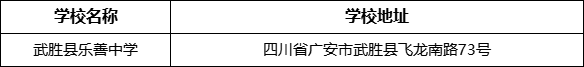 | 学校名称 | 学校地址 |
|---|---|
| 武胜县乐善中学 | 四川省广安市武胜县飞龙南路73号 |